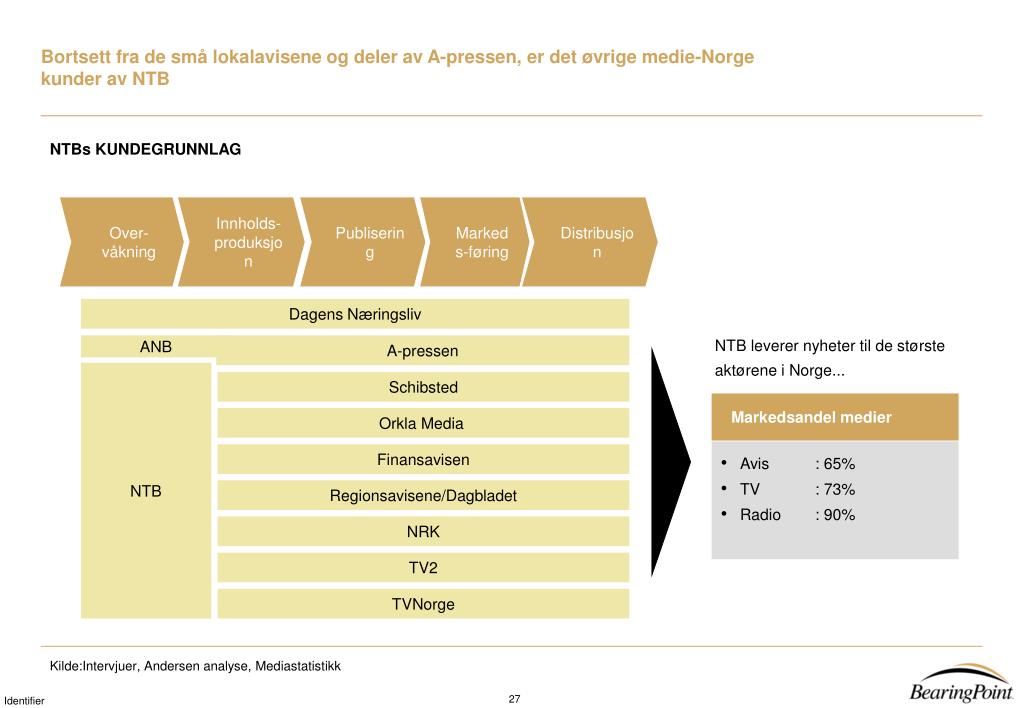 Bortsett fra de små lokalavisene og deler av A-pressen, er det øvrige medie-Norge kunder av NTB

NTBs KUNDEGRUNNLAG

Over-våkning

Innholds-produksjon

Publisering

Markeds-føring

Distribusjon

Dagens Næringsliv

ANB

A-pressen

Schibsted

Orkla Media

Finansavisen

NTB

Regionsavisene/Dagbladet

NRK

TV2

TVNorge

NTB leverer nyheter til de største aktørene i Norge...

Markedsandel medier

• Avis : 65%
• TV : 73%
• Radio : 90%

Kilde:Intervjuer, Andersen analyse, Mediastatistikk

Identifier

27

BearingPoint